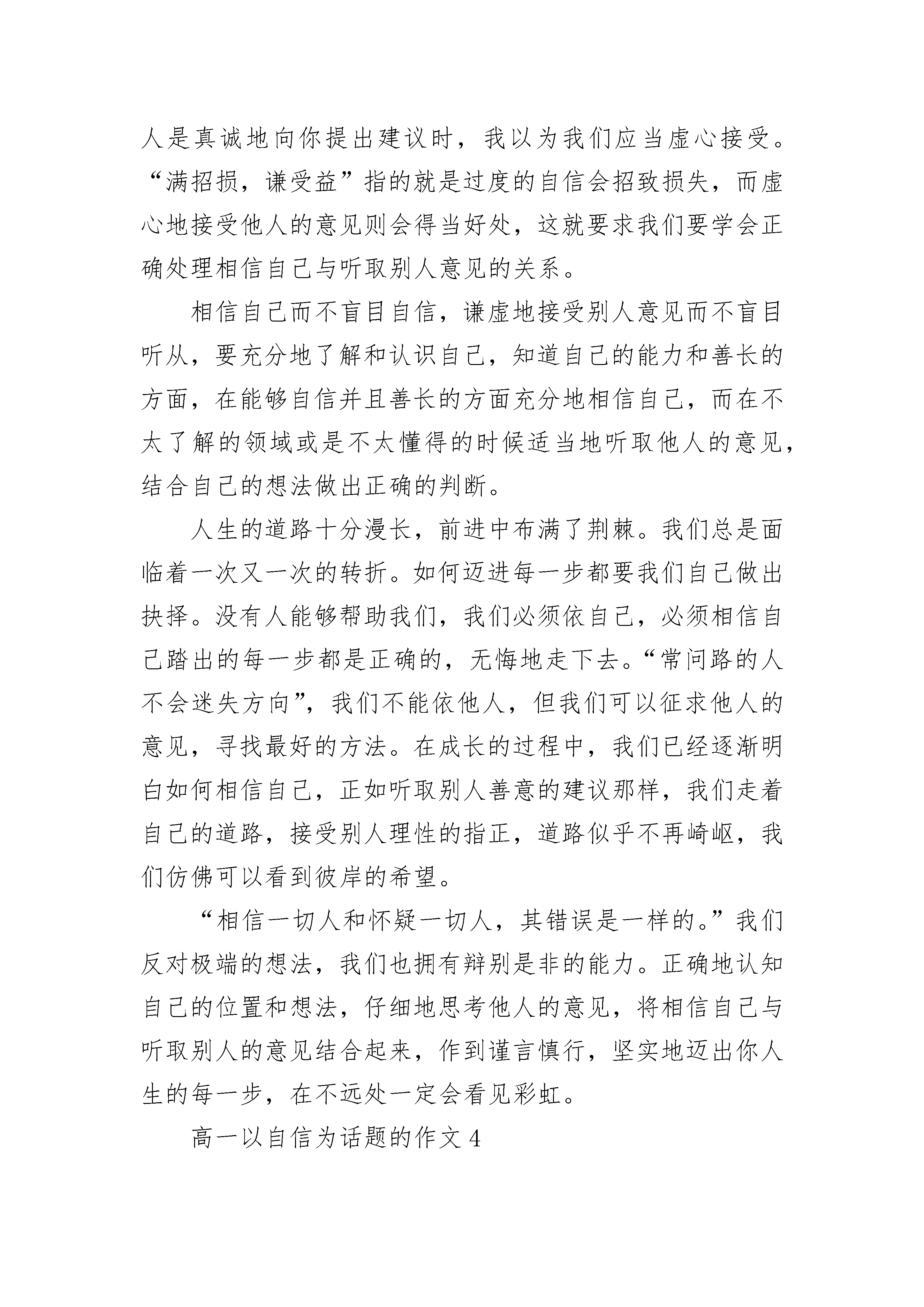 人是真诚地向你提出建议时，我以为我们应当虚心接受。“满招损，谦受益”指的就是过度的自信会招致损失，而虚心地接受他人的意见则会得当好处，这就要求我们要学会正确处理相信自己与听取别人意见的关系。

相信自己而不盲目自信，谦虚地接受别人意见而不盲目听从，要充分地了解和认识自己，知道自己的能力和善长的方面，在能够自信并且善长的方面充分地相信自己，而在不太了解的领域或是不太懂得的时候适当地听取他人的意见，结合自己的想法做出正确的判断。

人生的道路十分漫长，前进中布满了荆棘。我们总是面临着一次又一次的转折。如何迈进每一步都要我们自己做出抉择。没有人能够帮助我们，我们必须依自己，必须相信自己踏出的每一步都是正确的，无悔地走下去。“常问路的人不会迷失方向”，我们不能依他人，但我们可以征求他人的意见，寻找最好的方法。在成长的过程中，我们已经逐渐明白如何相信自己，正如听取别人善意的建议那样，我们走着自己的道路，接受别人理性的指正，道路似乎不再崎岖，我们仿佛可以看到彼岸的希望。

“相信一切人和怀疑一切人，其错误是一样的。”我们反对极端的想法，我们也拥有辩别是非的能力。正确地认知自己的位置和想法，仔细地思考他人的意见，将相信自己与听取别人的意见结合起来，作到谨言慎行，坚实地迈出你人生的每一步，在不远处一定会看见彩虹。

高一以自信为话题的作文 4